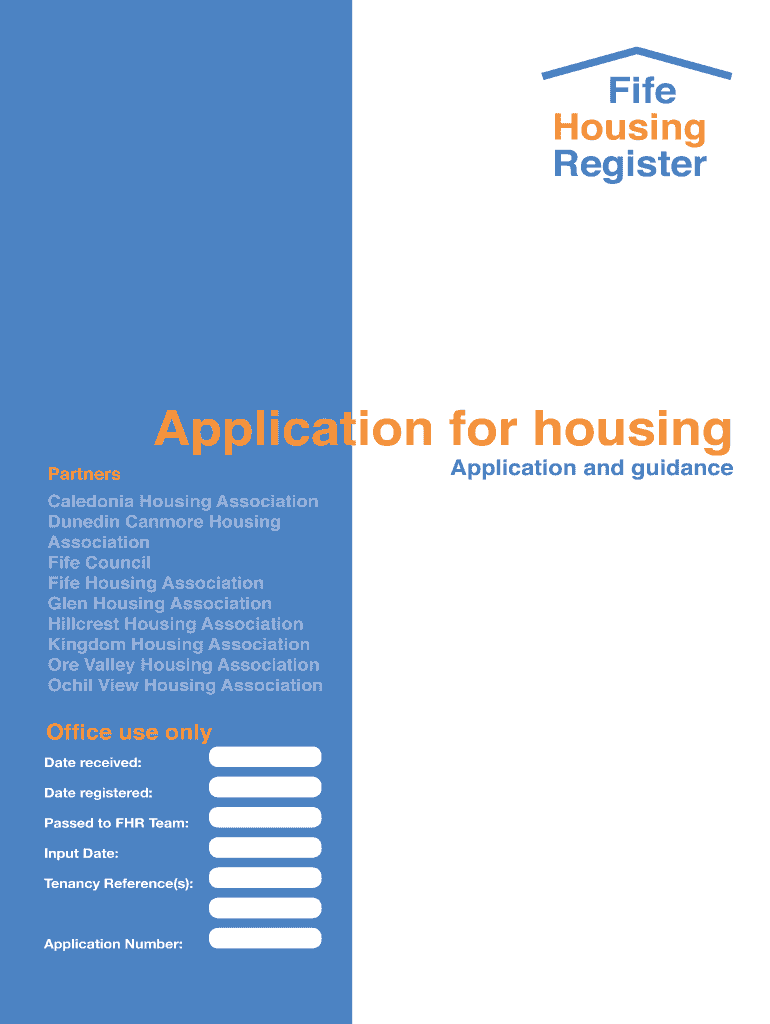 Fife
Housing
Register

Application for housing

Application and guidance

Partners

Caledonia Housing Association
Dunedin Canmore Housing Association
Fife Council
Fife Housing Association
Glen Housing Association
Hillcrest Housing Association
Kingdom Housing Association
Ore Valley Housing Association
Ochil View Housing Association

Office use only

Date received:

Date registered:

Passed to FHR Team:

Input Date:

Tenancy Reference(s):

Application Number: